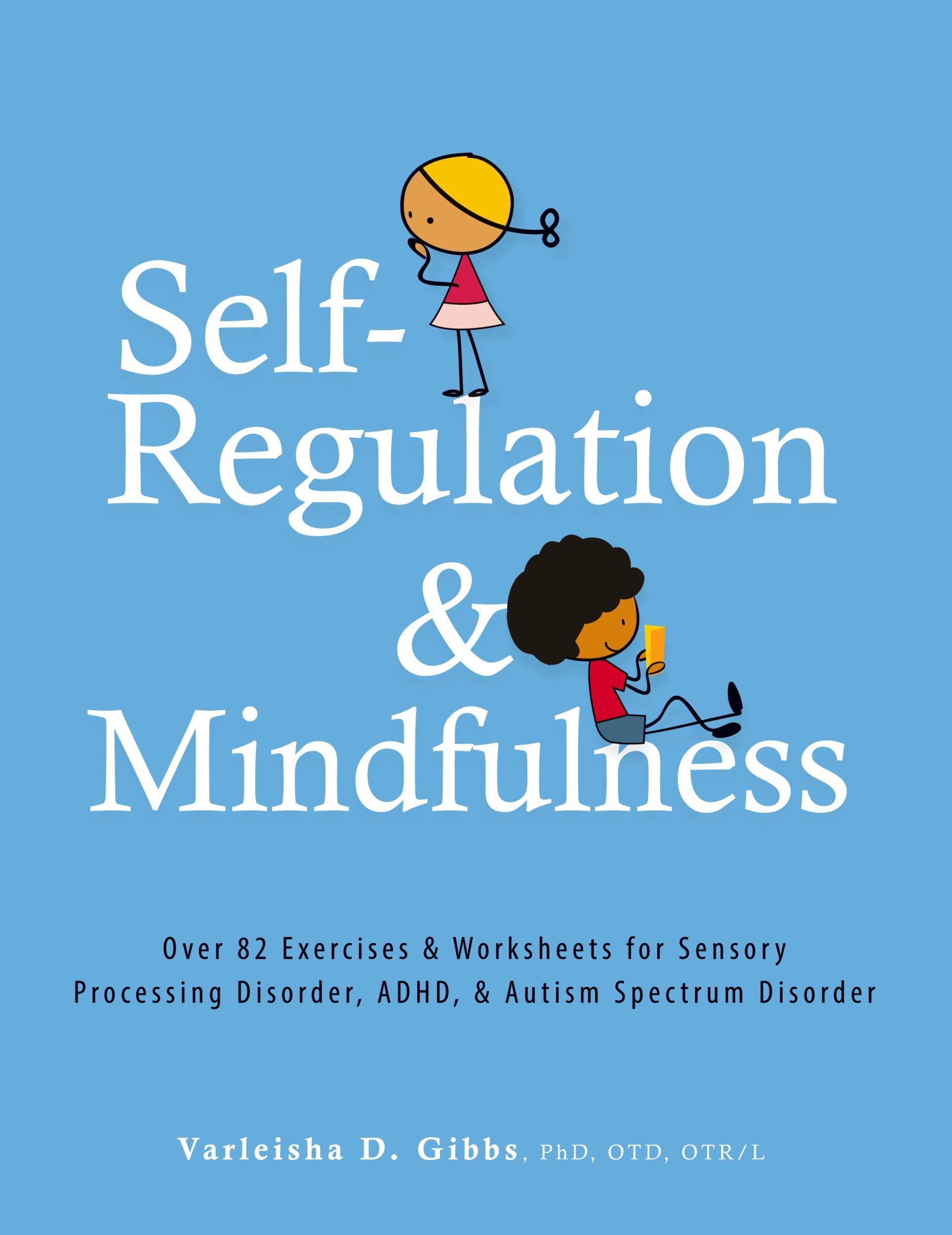 Self-Regulation & Mindfulness

Over 82 Exercises & Worksheets for Sensory Processing Disorder, ADHD, & Autism Spectrum Disorder

Varleisha D. Gibbs, PhD, OTD, OTR/L